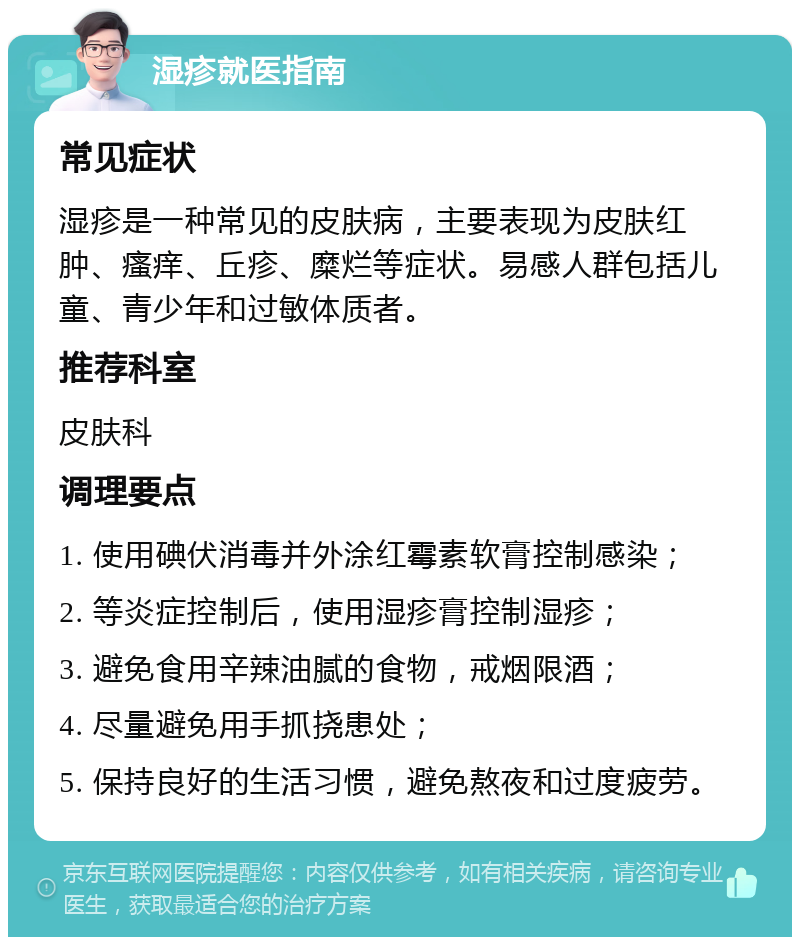 湿疹就医指南

常见症状

湿疹是一种常见的皮肤病，主要表现为皮肤红肿、瘙痒、丘疹、糜烂等症状。易感人群包括儿童、青少年和过敏体质者。

推荐科室

皮肤科

调理要点

1. 使用碘伏消毒并外涂红霉素软膏控制感染；

2. 等炎症控制后，使用湿疹膏控制湿疹；

3. 避免食用辛辣油腻的食物，戒烟限酒；

4. 尽量避免用手抓挠患处；

5. 保持良好的生活习惯，避免熬夜和过度疲劳。

京东互联网医院提醒您：内容仅供参考，如有相关疾病，请咨询专业医生，获取最适合您的治疗方案